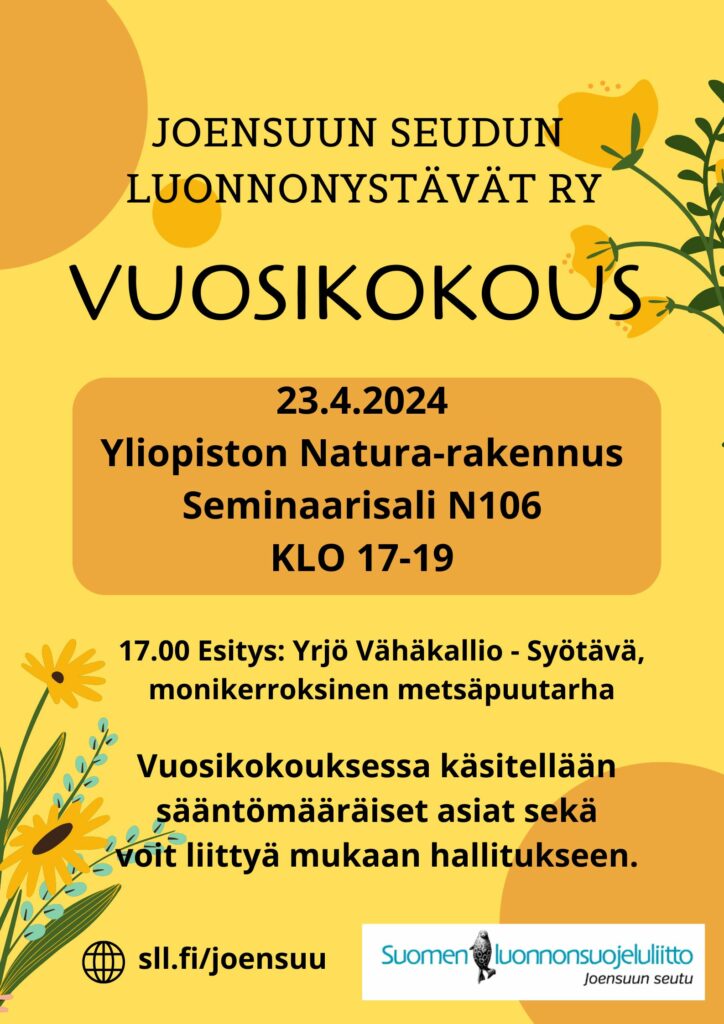 JOENSUUN SEUDUN LUONNONYSTÄVÄT RY

VUOSIKOKOUS

23.4.2024
Yliopiston Natura-rakennus
Seminaarisali N106
KLO 17-19

17.00 Esitys: Yrjö Vähäkallio - Syötävä, monikerroksinen metsäpuutarha

Vuosikokouksessa käsitellään sääntömääräiset asiat sekä voit liittyä mukaan hallitukseen.

sll.fi/joensuu

Suomen luonnonsuojeluliitto
Joensuun seutu